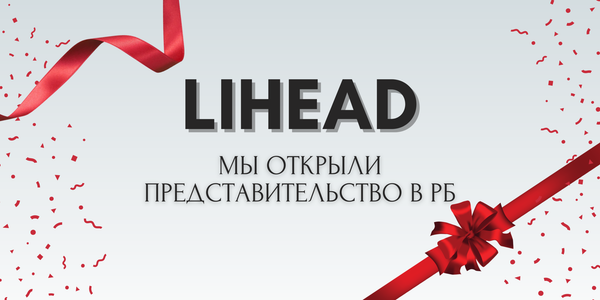 LIHEAD

МЫ ОТКРЫЛИ ПРЕДСТАВИТЕЛЬСТВО В РБ